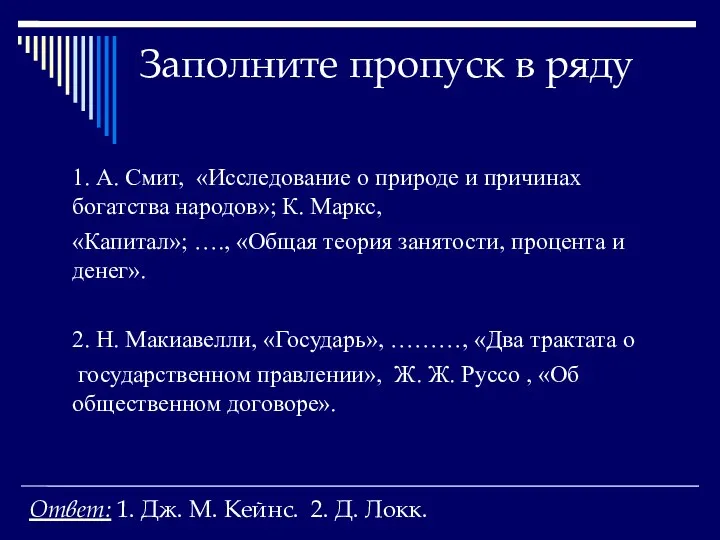 Заполните пропуск в ряду

1. А. Смит, «Исследование о природе и причинах богатства народов»; К. Маркс,

«Капитал»; …., «Общая теория занятости, процента и денег».

2. Н. Макиавелли, «Государь», ………, «Два трактата о государственном правлении», Ж. Ж. Руссо , «Об общественном договоре».

Ответ: 1. Дж. М. Кейнс. 2. Д. Локк.